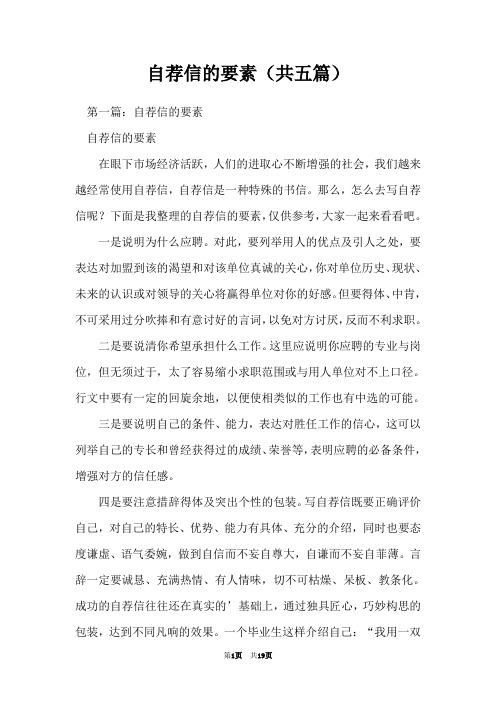 自荐信的要素（共五篇）

第一篇：自荐信的要素

自荐信的要素

在眼下市场经济活跃，人们的进取心不断增强的社会，我们越来越经常使用自荐信，自荐信是一种特殊的书信。那么，怎么去写自荐信呢？下面是我整理的自荐信的要素，仅供参考，大家一起来看看吧。

一是说明为什么应聘。对此，要列举用人的优点及引人之处，要表达对加盟到该的渴望和对该单位真诚的关心，你对单位历史、现状、未来的认识或对领导的关心将赢得单位对你的好感。但要得体、中肯，不可采用过分吹捧和有意讨好的言词，以免对方讨厌，反而不利求职。

二是要说清你希望承担什么工作。这里应说明你应聘的专业与岗位，但无须过于，太了容易缩小求职范围或与用人单位对不上口径。行文中要有一定的回旋余地，以便使相类似的工作也有中选的可能。

三是要说明自己的条件、能力，表达对胜任工作的信心，这可以列举自己的专长和曾经获得过的成绩、荣誉等，表明应聘的必备条件，增强对方的信任感。

四是要注意措辞得体及突出个性的包装。写自荐信既要正确评价自己，对自己的特长、优势、能力有具体、充分的介绍，同时也要态度谦虚、语气委婉，做到自信而不妄自尊大，自谦而不妄自菲薄。言辞一定要诚恳、充满热情、有人情味，切不可枯燥、呆板、教条化。成功的自荐信往往还在真实的’基础上，通过独具匠心，巧妙构思的包装，达到不同凡响的效果。一个毕业生这样介绍自己：“我用一双

第1页 共19页